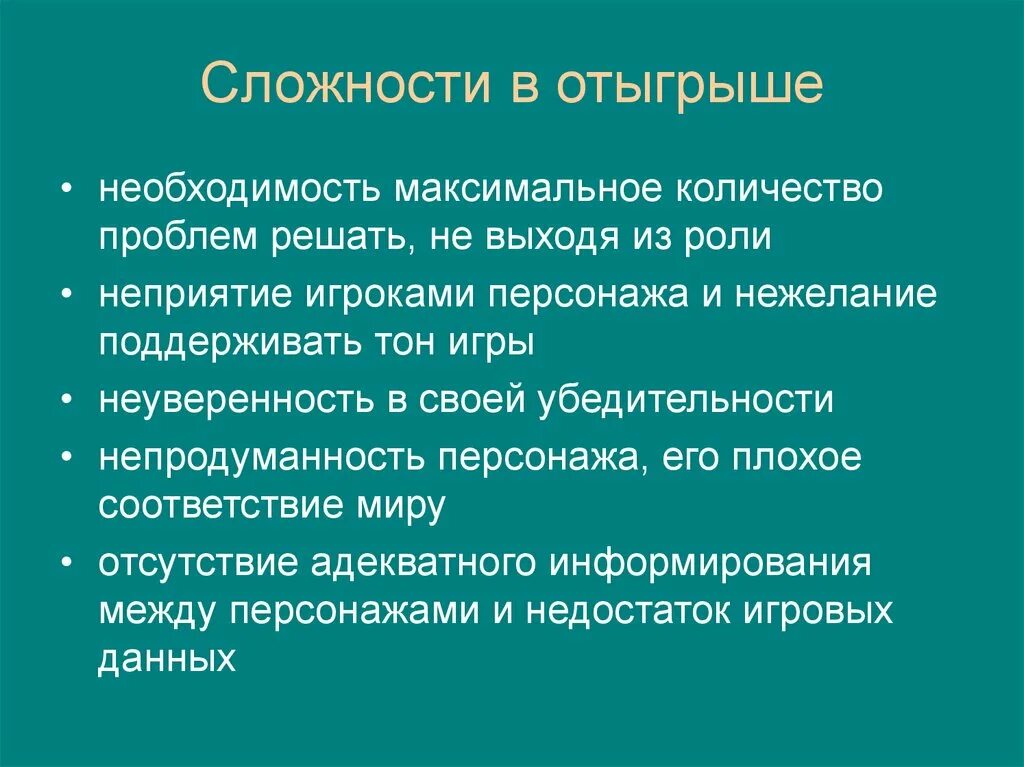 Сложности в отыгрыше

• необходимость максимальное количество проблем решать, не выходя из роли
• неприятие игроками персонажа и нежелание поддерживать тон игры
• неуверенность в своей убедительности
• непродуманность персонажа, его плохое соответствие миру
• отсутствие адекватного информирования между персонажами и недостаток игровых данных